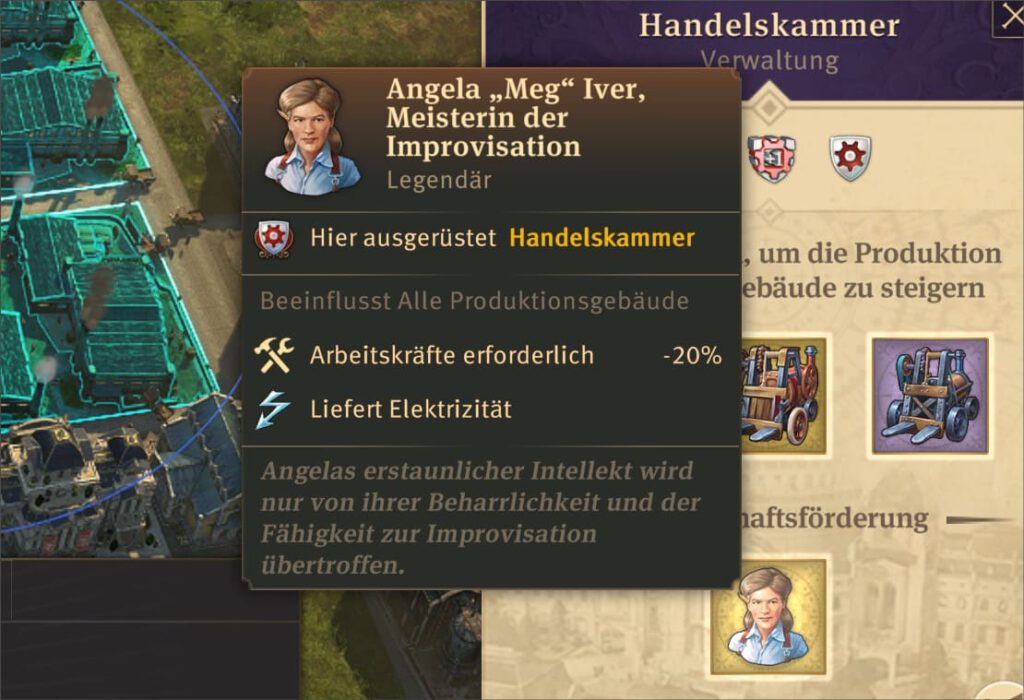 Handelskammer
Verwaltung

Angela „Meg“ Iver, Meisterin der Improvisation
Legendär

Hier ausgerüstet Handelskammer

Beeinflusst Alle Produktionsgebäude

Arbeitskräfte erforderlich -20%

Liefert Elektrizität

Angelas erstaunlicher Intellekt wird nur von ihrer Beharrlichkeit und der Fähigkeit zur Improvisation übertroffen.

, um die Produktion
ebäude zu steigern

haftsförderung